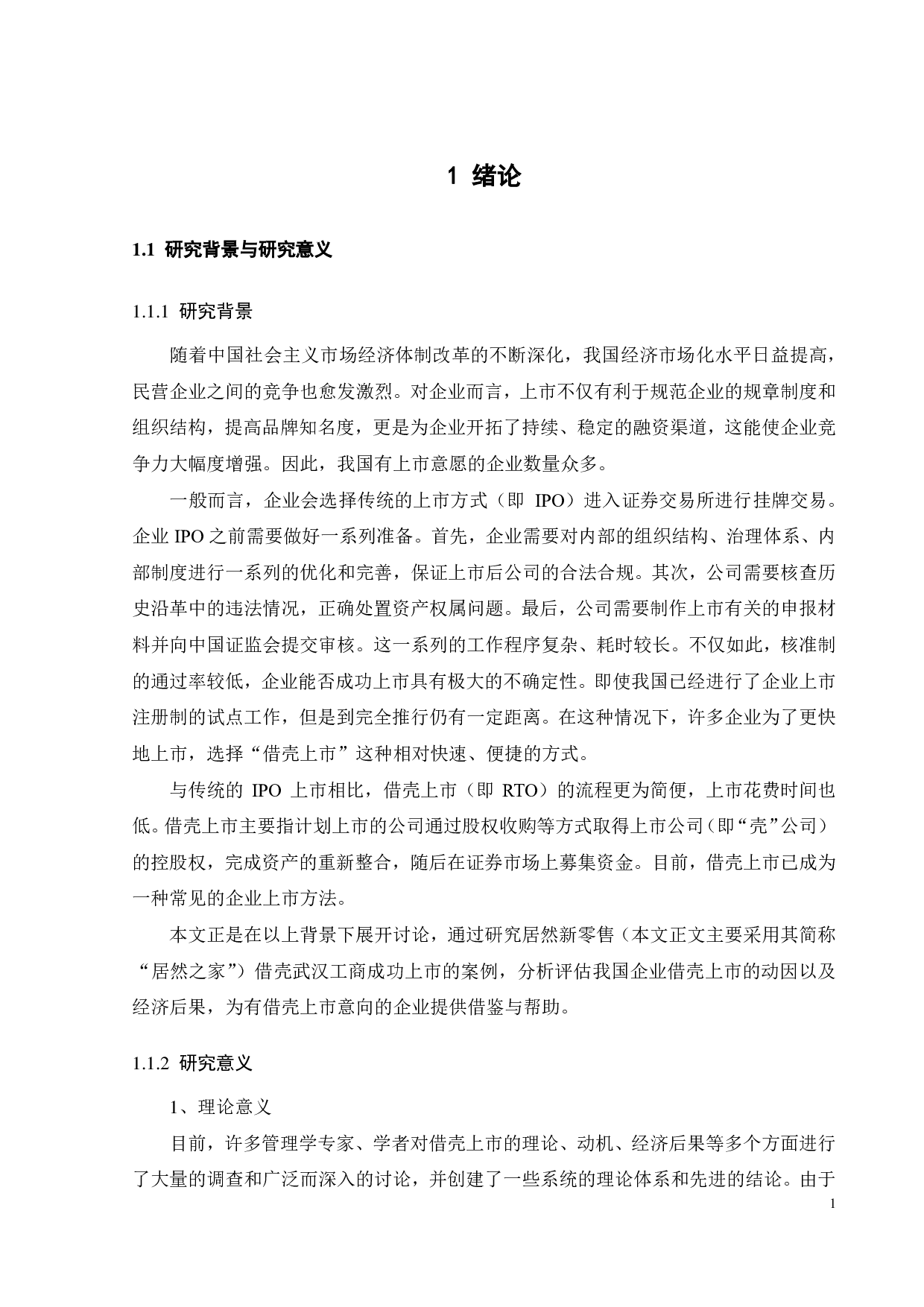 1 绪论

1.1 研究背景与研究意义

1.1.1 研究背景

随着中国社会主义市场经济体制改革的不断深化，我国经济市场化水平日益提高，民营企业之间的竞争也愈发激烈。对企业而言，上市不仅有利于规范企业的规章制度和组织结构，提高品牌知名度，更是为企业开拓了持续、稳定的融资渠道，这能使企业竞争力大幅度增强。因此，我国有上市意愿的企业数量众多。

一般而言，企业会选择传统的上市方式（即 IPO）进入证券交易所进行挂牌交易。企业 IPO 之前需要做好一系列准备。首先，企业需要对内部的组织结构、治理体系、内部制度进行一系列的优化和完善，保证上市后公司的合法合规。其次，公司需要核查历史沿革中的违法情况，正确处置资产权属问题。最后，公司需要制作上市有关的申报材料并向中国证监会提交审核。这一系列的工作程序复杂、耗时较长。不仅如此，核准制的通过率较低，企业能否成功上市具有极大的不确定性。即使我国已经进行了企业上市注册制的试点工作，但是到完全推行仍有一定距离。在这种情况下，许多企业为了更快地上市，选择“借壳上市”这种相对快速、便捷的方式。

与传统的 IPO 上市相比，借壳上市（即 RTO）的流程更为简便，上市花费时间也低。借壳上市主要指计划上市的公司通过股权收购等方式取得上市公司（即“壳”公司）的控股权，完成资产的重新整合，随后在证券市场上募集资金。目前，借壳上市已成为一种常见的企业上市方法。

本文正是在以上背景下展开讨论，通过研究居然新零售（本文正文主要采用其简称“居然之家”）借壳武汉工商成功上市的案例，分析评估我国企业借壳上市的动因以及经济后果，为有借壳上市意向的企业提供借鉴与帮助。

1.1.2 研究意义

1、理论意义

目前，许多管理学专家、学者对借壳上市的理论、动机、经济后果等多个方面进行了大量的调查和广泛而深入的讨论，并创建了一些系统的理论体系和先进的结论。由于

1